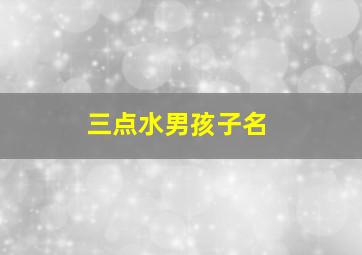 三点水男孩子名